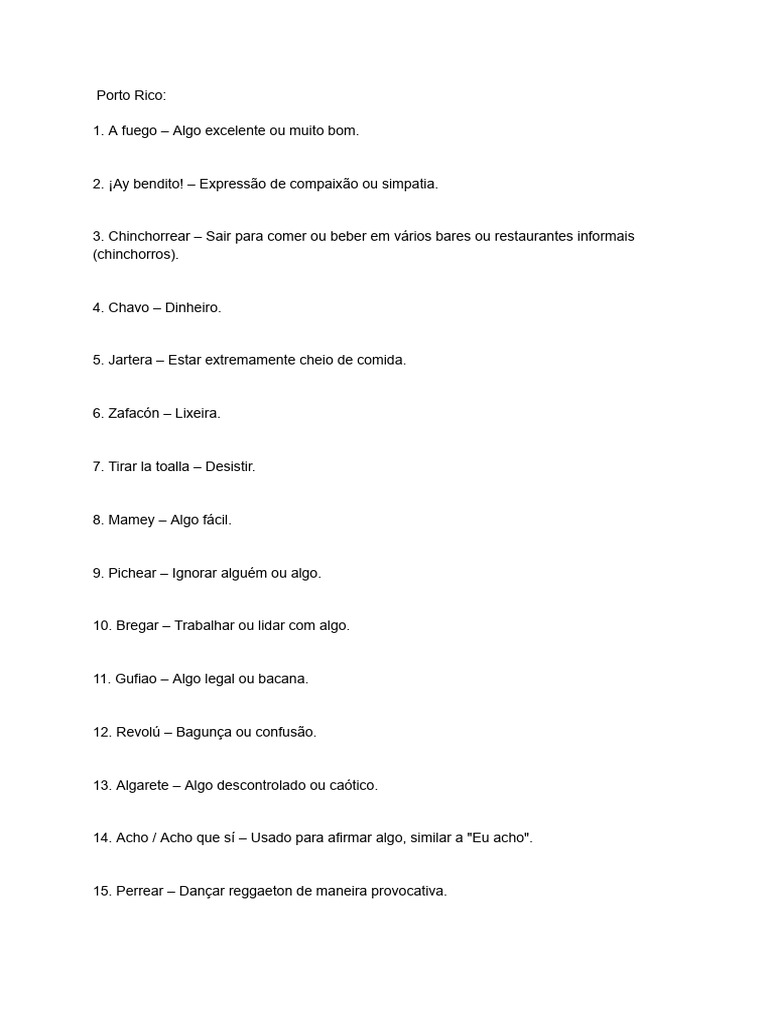 Porto Rico:

1. A fuego – Algo excelente ou muito bom.

2. ¡Ay bendito! – Expressão de compaixão ou simpatia.

3. Chinchorrear – Sair para comer ou beber em vários bares ou restaurantes informais (chinchorros).

4. Chavo – Dinheiro.

5. Jartera – Estar extremamente cheio de comida.

6. Zafacón – Lixeira.

7. Tirar la toalla – Desistir.

8. Mamey – Algo fácil.

9. Pichear – Ignorar alguém ou algo.

10. Bregar – Trabalhar ou lidar com algo.

11. Gufiao – Algo legal ou bacana.

12. Revolú – Bagunça ou confusão.

13. Algarete – Algo descontrolado ou caótico.

14. Acho / Acho que sí – Usado para afirmar algo, similar a "Eu acho".

15. Perrear – Dançar reggaeton de maneira provocativa.